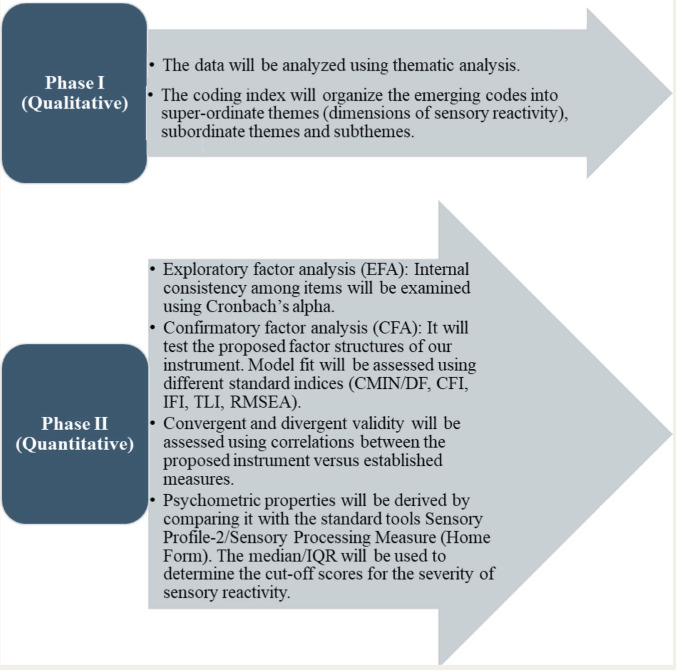 Phase I
(Qualitative)

• The data will be analyzed using thematic analysis.
• The coding index will organize the emerging codes into super-ordinate themes (dimensions of sensory reactivity), subordinate themes and subthemes.

Phase II
(Quantitative)

• Exploratory factor analysis (EFA): Internal consistency among items will be examined using Cronbach's alpha.
• Confirmatory factor analysis (CFA): It will test the proposed factor structures of our instrument. Model fit will be assessed using different standard indices (CMIN/DF, CFI, IFI, TLI, RMSEA).
• Convergent and divergent validity will be assessed using correlations between the proposed instrument versus established measures.
• Psychometric properties will be derived by comparing it with the standard tools Sensory Profile-2/Sensory Processing Measure (Home Form). The median/IQR will be used to determine the cut-off scores for the severity of sensory reactivity.